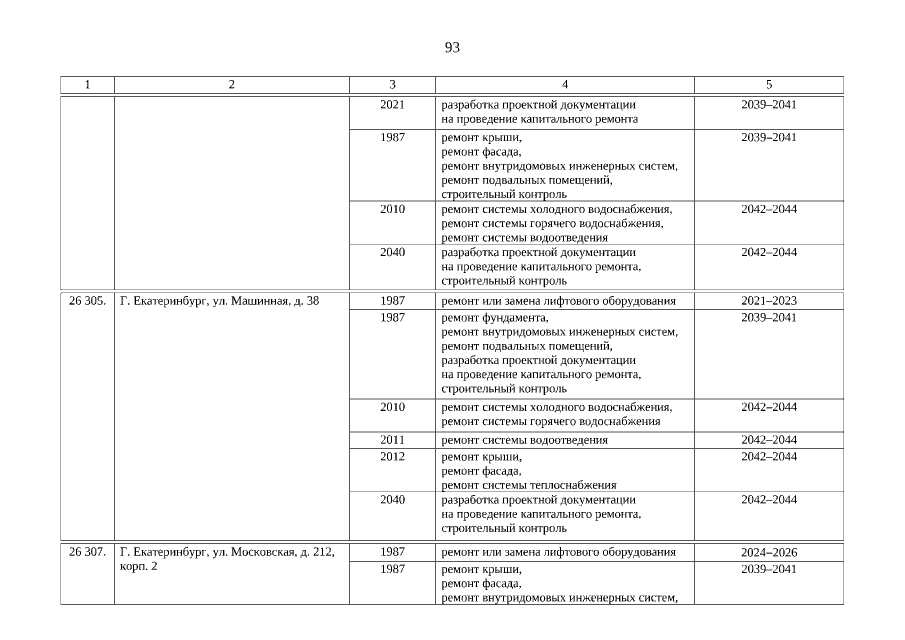 93

| 1 | 2 | 3 | 4 | 5 |
|---|---|---|---|---|
| | | 2021 | разработка проектной документации на проведение капитального ремонта | 2039–2041 |
| | | 1987 | ремонт крыши, ремонт фасада, ремонт внутридомовых инженерных систем, ремонт подвальных помещений, строительный контроль | 2039–2041 |
| | | 2010 | ремонт системы холодного водоснабжения, ремонт системы горячего водоснабжения, ремонт системы водоотведения | 2042–2044 |
| | | 2040 | разработка проектной документации на проведение капитального ремонта, строительный контроль | 2042–2044 |
| 26 305. | Г. Екатеринбург, ул. Машинная, д. 38 | 1987 | ремонт или замена лифтового оборудования | 2021–2023 |
| | | 1987 | ремонт фундамента, ремонт внутридомовых инженерных систем, ремонт подвальных помещений, разработка проектной документации на проведение капитального ремонта, строительный контроль | 2039–2041 |
| | | 2010 | ремонт системы холодного водоснабжения, ремонт системы горячего водоснабжения | 2042–2044 |
| | | 2011 | ремонт системы водоотведения | 2042–2044 |
| | | 2012 | ремонт крыши, ремонт фасада, ремонт системы теплоснабжения | 2042–2044 |
| | | 2040 | разработка проектной документации на проведение капитального ремонта, строительный контроль | 2042–2044 |
| 26 307. | Г. Екатеринбург, ул. Московская, д. 212, корп. 2 | 1987 | ремонт или замена лифтового оборудования | 2024–2026 |
| | | 1987 | ремонт крыши, ремонт фасада, ремонт внутридомовых инженерных систем, | 2039–2041 |